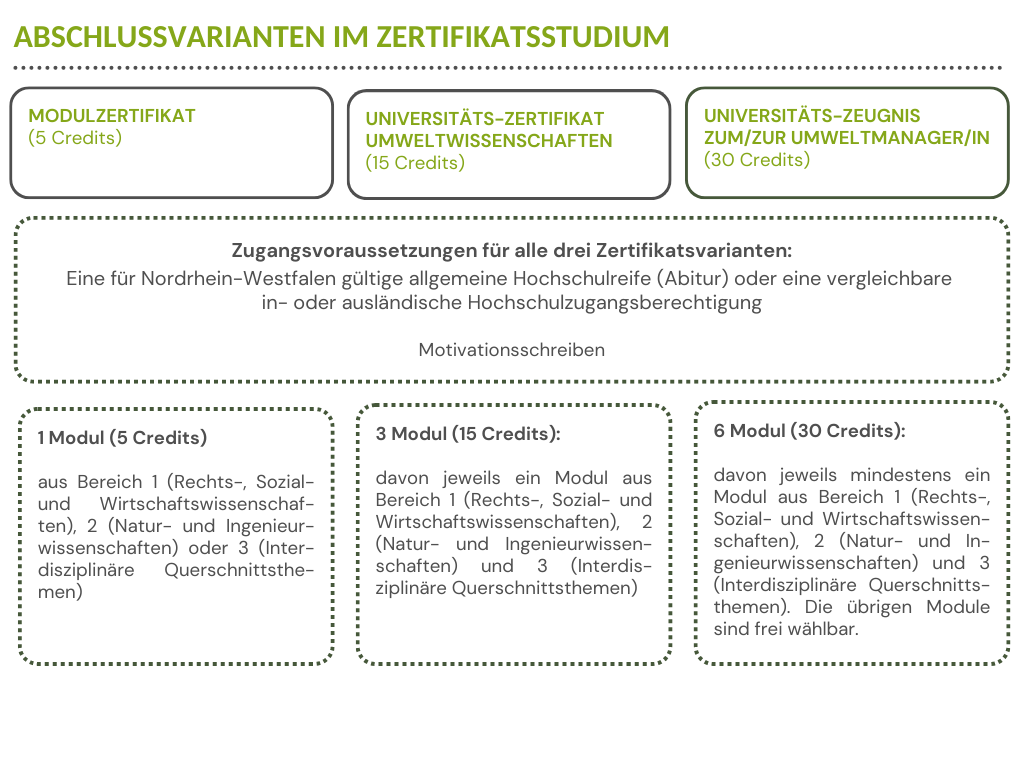 ABSCHLUSSVARIANTEN IM ZERTIFIKATSSTUDIUM

MODULZERTIFIKAT
(5 Credits)

UNIVERSITÄTS-ZERTIFIKAT UMWELTWISSENSCHAFTEN
(15 Credits)

UNIVERSITÄTS-ZEUGNIS ZUM/ZUR UMWELTMANAGER/IN
(30 Credits)

Zugangsvoraussetzungen für alle drei Zertifikatsvarianten:
Eine für Nordrhein-Westfalen gültige allgemeine Hochschulreife (Abitur) oder eine vergleichbare in- oder ausländische Hochschulzugangsberechtigung

Motivationsschreiben

1 Modul (5 Credits)

aus Bereich 1 (Rechts-, Sozial- und Wirtschaftswissenschaften), 2 (Natur- und Ingenieurwissenschaften) oder 3 (Interdisziplinäre Querschnittsthemen)

3 Modul (15 Credits):

davon jeweils ein Modul aus Bereich 1 (Rechts-, Sozial- und Wirtschaftswissenschaften), 2 (Natur- und Ingenieurwissenschaften) und 3 (Interdisziplinäre Querschnittsthemen)

6 Modul (30 Credits):

davon jeweils mindestens ein Modul aus Bereich 1 (Rechts-, Sozial- und Wirtschaftswissenschaften), 2 (Natur- und Ingenieurwissenschaften) und 3 (Interdisziplinäre Querschnittsthemen). Die übrigen Module sind frei wählbar.